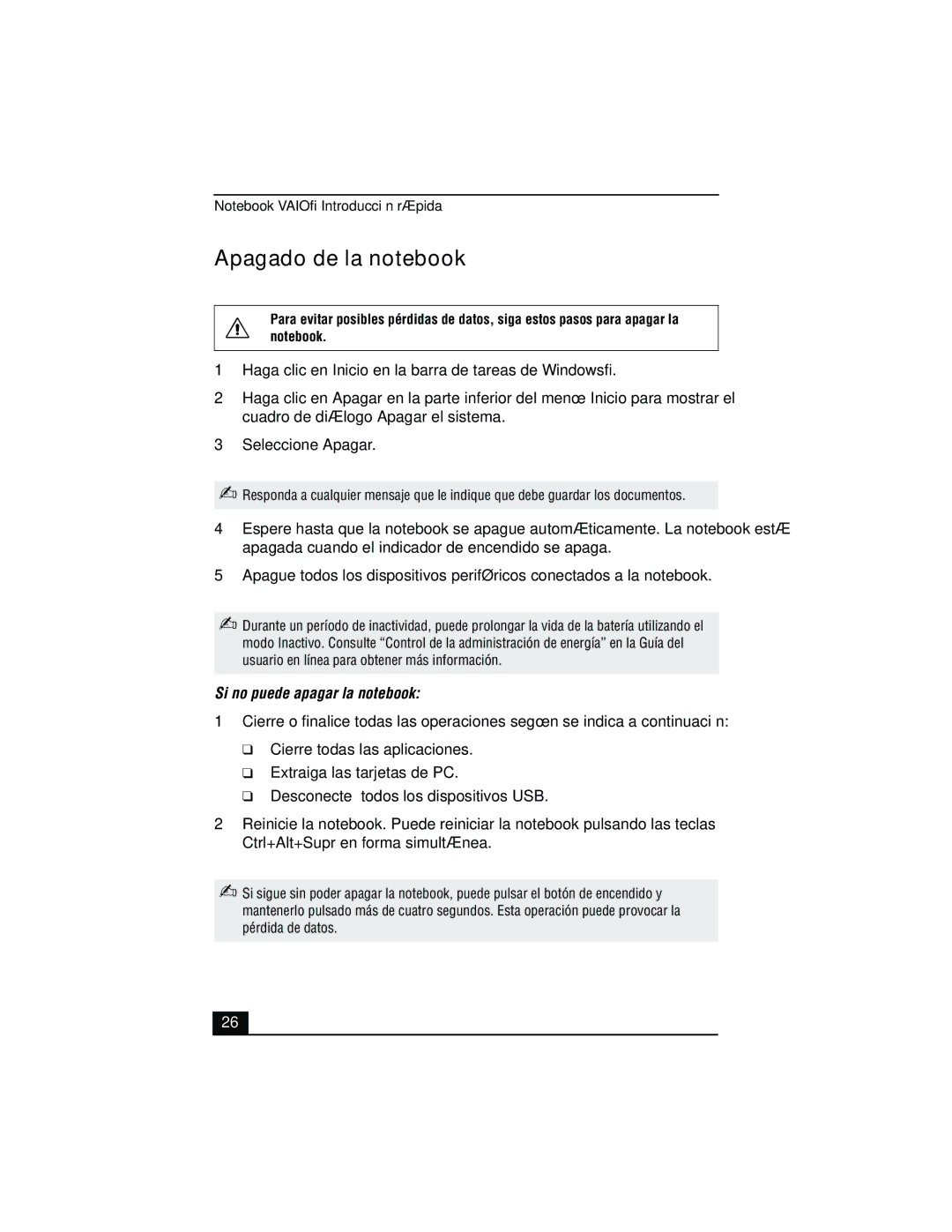 Notebook VAIOfi Introducci n rÆpida

Apagado de la notebook

Para evitar posibles pérdidas de datos, siga estos pasos para apagar la notebook.

1 Haga clic en Inicio en la barra de tareas de Windowsfi.

2 Haga clic en Apagar en la parte inferior del menœ Inicio para mostrar el cuadro de diÆlogo Apagar el sistema.

3 Seleccione Apagar.

Responda a cualquier mensaje que le indique que debe guardar los documentos.

4 Espere hasta que la notebook se apague automÆticamente. La notebook estÆ apagada cuando el indicador de encendido se apaga.

5 Apague todos los dispositivos perifØricos conectados a la notebook.

Durante un período de inactividad, puede prolongar la vida de la batería utilizando el modo Inactivo. Consulte “Control de la administración de energía” en la Guía del usuario en línea para obtener más información.

Si no puede apagar la notebook:

1 Cierre o finalice todas las operaciones segœn se indica a continuaci n:

❑ Cierre todas las aplicaciones.

❑ Extraiga las tarjetas de PC.

❑ Desconecte todos los dispositivos USB.

2 Reinicie la notebook. Puede reiniciar la notebook pulsando las teclas Ctrl+Alt+Supr en forma simultÆnea.

Si sigue sin poder apagar la notebook, puede pulsar el botón de encendido y mantenerlo pulsado más de cuatro segundos. Esta operación puede provocar la pérdida de datos.

26